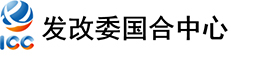 ICC
发改委国合中心